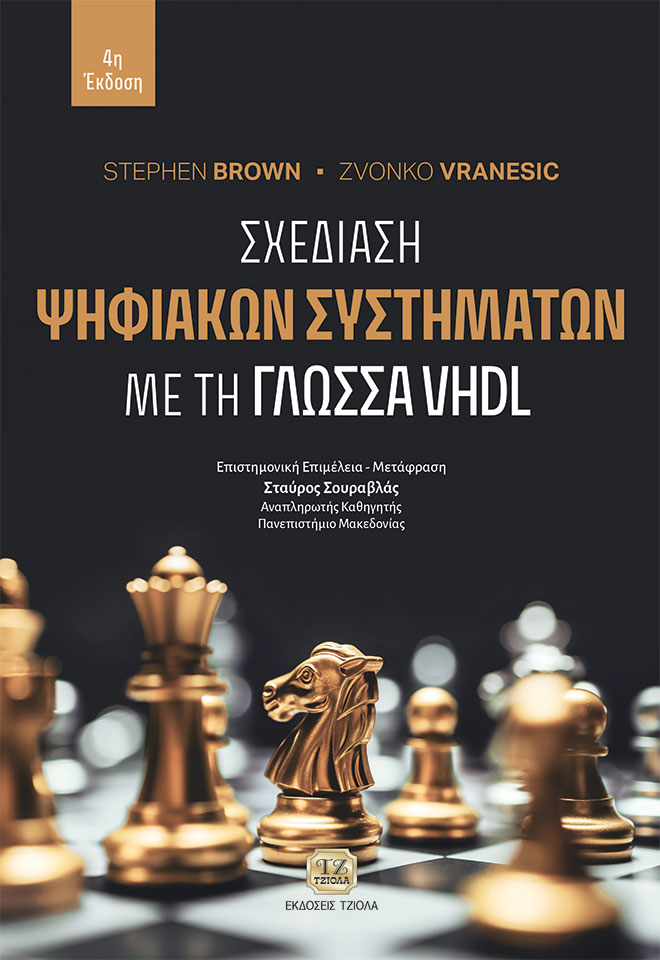 4η Έκδοση

STEPHEN BROWN ▪ ZVONKO VRANESIC

ΣΧΕΔΙΑΣΗ
ΨΗΦΙΑΚΩΝ ΣΥΣΤΗΜΑΤΩΝ
ΜΕ ΤΗ ΓΛΩΣΣΑ VHDL

Επιστημονική Επιμέλεια - Μετάφραση
Σταύρος Σουραβλάς
Αναπληρωτής Καθηγητής
Πανεπιστήμιο Μακεδονίας

ΤΖ
ΤΖΙΟΛΑ
ΕΚΔΟΣΕΙΣ ΤΖΙΟΛΑ